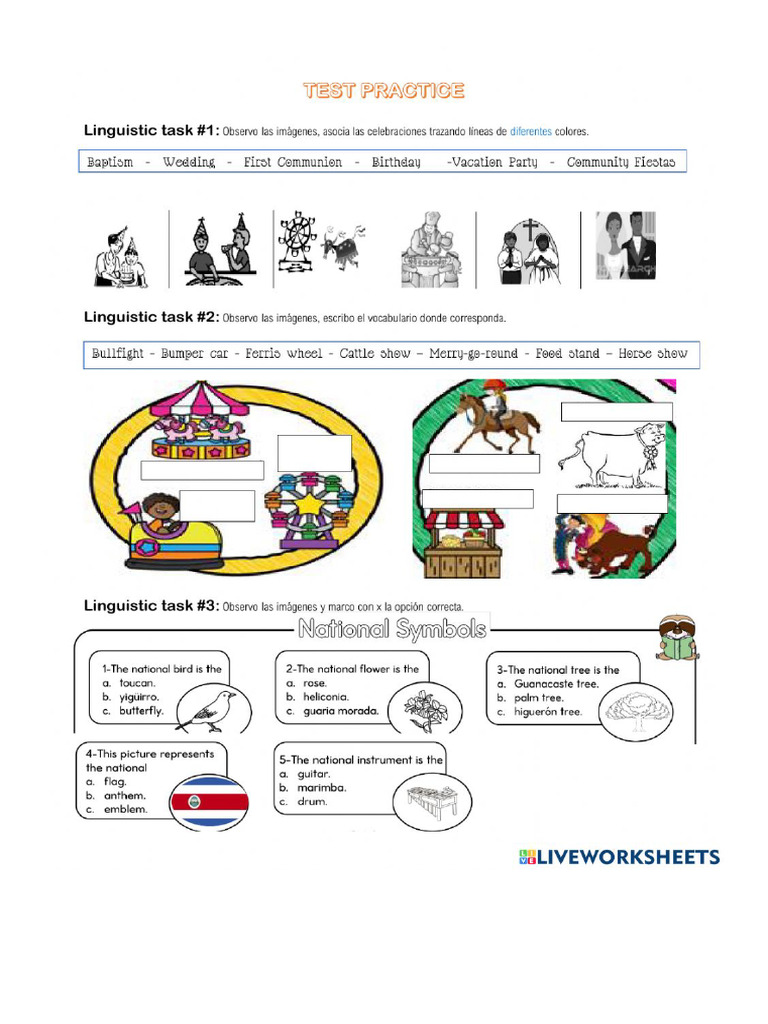 TEST PRACTICE

Linguistic task #1: Observo las imágenes, asocia las celebraciones trazando líneas de diferentes colores.

Baptism - Wedding - First Communion - Birthday -Vacation Party - Community Fiestas

Linguistic task #2: Observo las imágenes, escribo el vocabulario donde corresponda.

Bullfight - Bumper car - Ferris wheel - Cattle show - Merry-go-round - Food stand - Horse show

Linguistic task #3: Observo las imágenes y marco con x la opción correcta.

National Symbols

1-The national bird is the
a. toucan.
b. yigüirro.
c. butterfly.

2-The national flower is the
a. rose.
b. heliconia.
c. guaria morada.

3-The national tree is the
a. Guanacaste tree.
b. palm tree.
c. higuerón tree.

4-This picture represents the national
a. flag.
b. anthem.
c. emblem.

5-The national instrument is the
a. guitar.
b. marimba.
c. drum.

LIVEWORKSHEETS